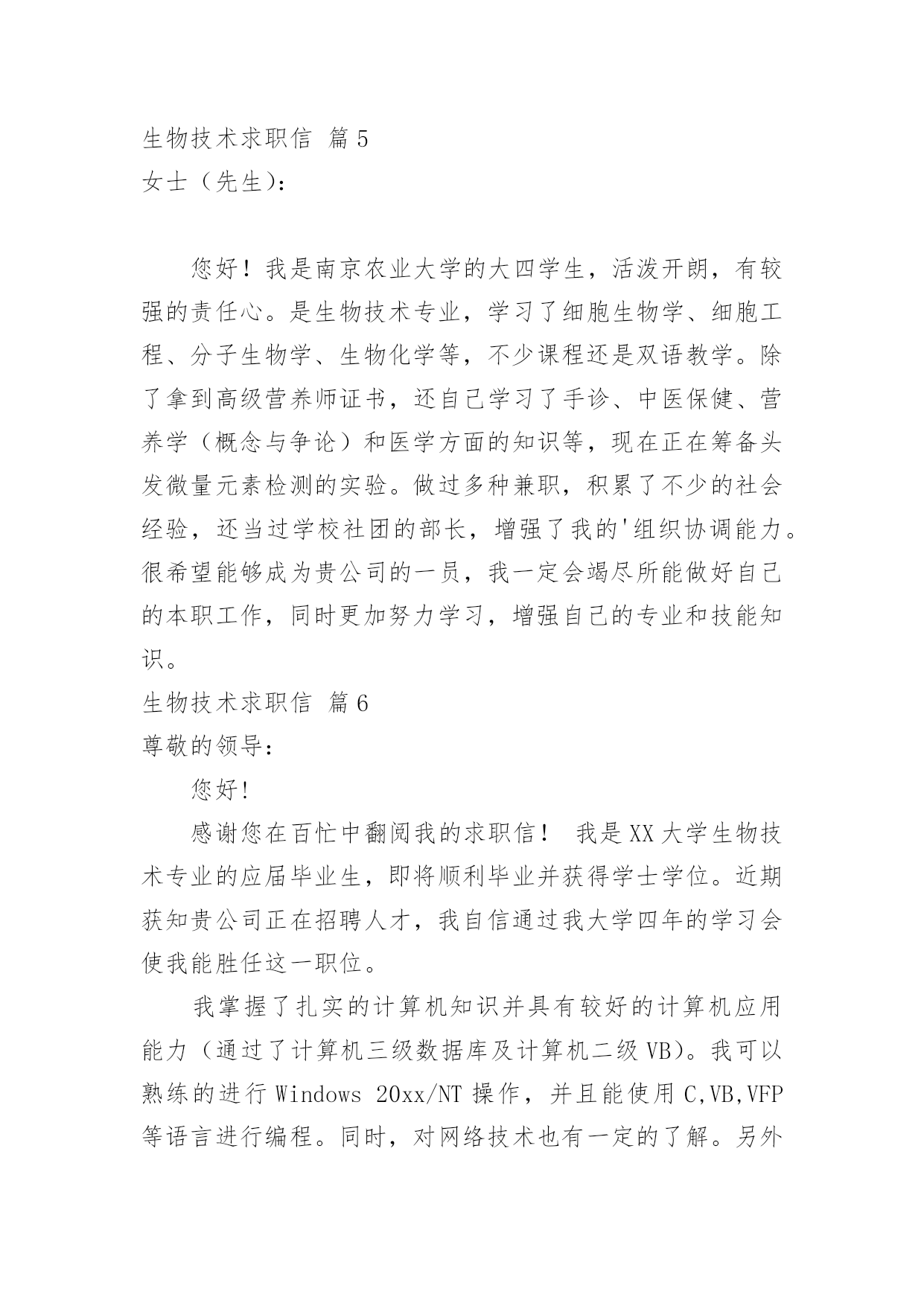 生物技术求职信 篇5

女士（先生）：

您好！我是南京农业大学的大四学生，活泼开朗，有较强的责任心。是生物技术专业，学习了细胞生物学、细胞工程、分子生物学、生物化学等，不少课程还是双语教学。除了拿到高级营养师证书，还自己学习了手诊、中医保健、营养学（概念与争论）和医学方面的知识等，现在正在筹备头发微量元素检测的实验。做过多种兼职，积累了不少的社会经验，还当过学校社团的部长，增强了我的'组织协调能力。很希望能够成为贵公司的一员，我一定会竭尽所能做好自己的本职工作，同时更加努力学习，增强自己的专业和技能知识。

生物技术求职信 篇6

尊敬的领导：

您好!

感谢您在百忙中翻阅我的求职信！ 我是XX大学生物技术专业的应届毕业生，即将顺利毕业并获得学士学位。近期获知贵公司正在招聘人才，我自信通过我大学四年的学习会使我能胜任这一职位。

我掌握了扎实的计算机知识并具有较好的计算机应用能力（通过了计算机三级数据库及计算机二级VB)。我可以熟练的进行Windows 20xx/NT操作，并且能使用C,VB,VFP等语言进行编程。同时，对网络技术也有一定的了解。另外